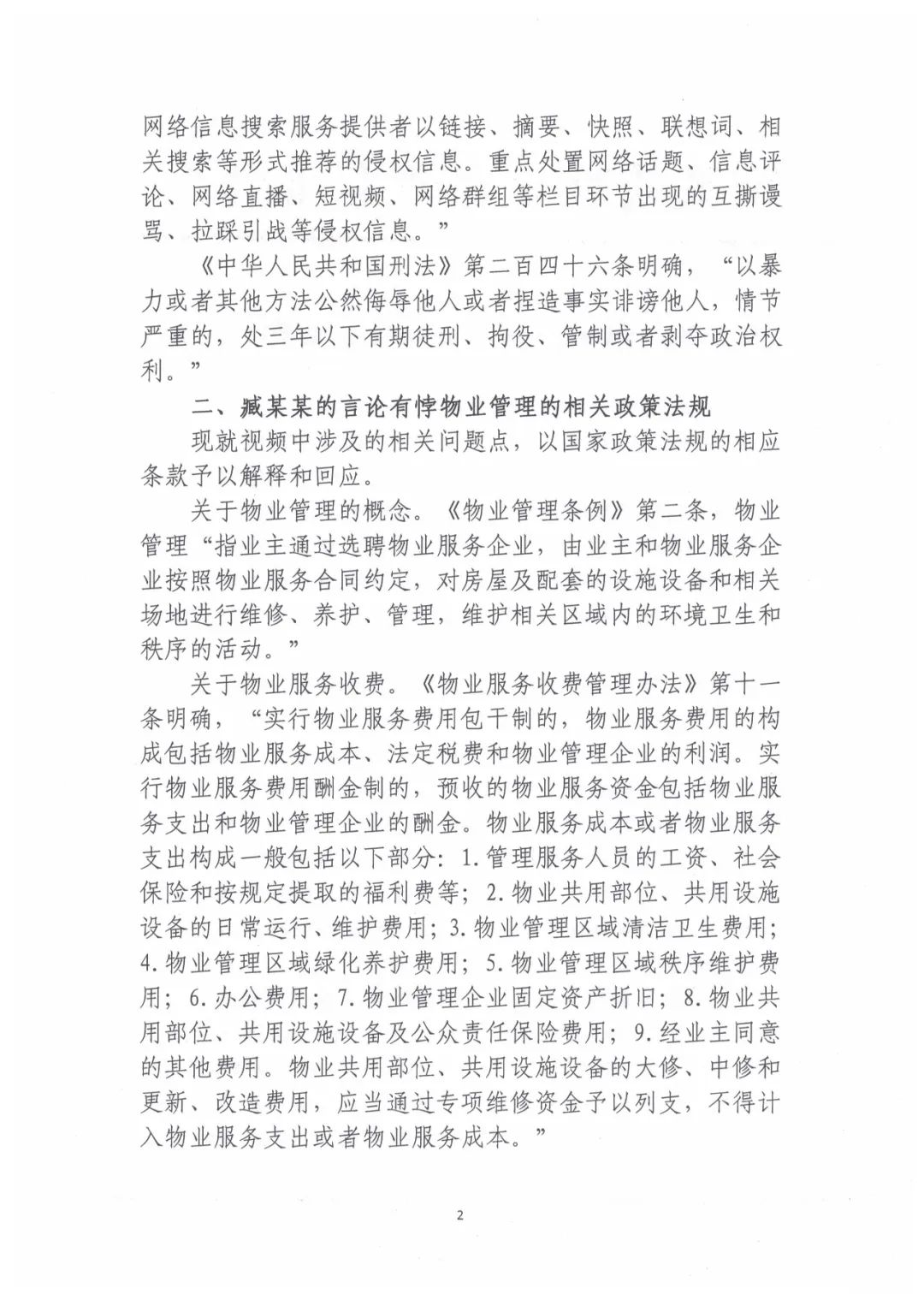 网络信息搜索服务提供者以链接、摘要、快照、联想词、相关搜索等形式推荐的侵权信息。重点处置网络话题、信息评论、网络直播、短视频、网络群组等栏目环节出现的互撕谩骂、拉踩引战等侵权信息。”

《中华人民共和国刑法》第二百四十六条明确，“以暴力或者其他方法公然侮辱他人或者捏造事实诽谤他人，情节严重的，处三年以下有期徒刑、拘役、管制或者剥夺政治权利。”

二、臧某某的言论有悖物业管理的相关政策法规

现就视频中涉及的相关问题点，以国家政策法规的相应条款予以解释和回应。

关于物业管理的概念。《物业管理条例》第二条，物业管理“指业主通过选聘物业服务企业，由业主和物业服务企业按照物业服务合同约定，对房屋及配套的设施设备和相关场地进行维修、养护、管理，维护相关区域内的环境卫生和秩序的活动。”

关于物业服务收费。《物业服务收费管理办法》第十一条明确，“实行物业服务费用包干制的，物业服务费用的构成包括物业服务成本、法定税费和物业管理企业的利润。实行物业服务费用酬金制的，预收的物业服务资金包括物业服务支出和物业管理企业的酬金。物业服务成本或者物业服务支出构成一般包括以下部分：1.管理服务人员的工资、社会保险和按规定提取的福利费等；2.物业共用部位、共用设施设备的日常运行、维护费用；3.物业管理区域清洁卫生费用；4.物业管理区域绿化养护费用；5.物业管理区域秩序维护费用；6.办公费用；7.物业管理企业固定资产折旧；8.物业共用部位、共用设施设备及公众责任保险费用；9.经业主同意的其他费用。物业共用部位、共用设施设备的大修、中修和更新、改造费用，应当通过专项维修资金予以列支，不得计入物业服务支出或者物业服务成本。”

2